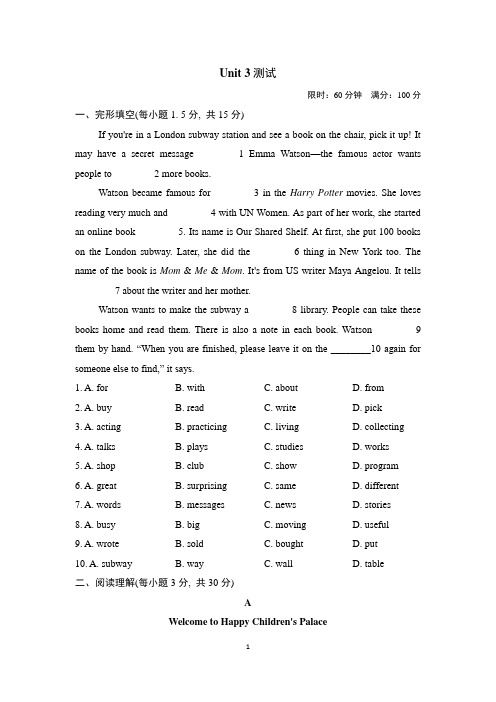 Unit 3 测试

限时：60 分钟　满分：100 分

一、完形填空(每小题 1. 5 分，共 15 分)

If you're in a London subway station and see a book on the chair, pick it up! It may have a secret message ________1 Emma Watson—the famous actor wants people to ________2 more books.

Watson became famous for ________3 in the Harry Potter movies. She loves reading very much and ________4 with UN Women. As part of her work, she started an online book ________5. Its name is Our Shared Shelf. At first, she put 100 books on the London subway. Later, she did the ________6 thing in New York too. The name of the book is Mom & Me & Mom. It's from US writer Maya Angelou. It tells ________7 about the writer and her mother.

Watson wants to make the subway a ________8 library. People can take these books home and read them. There is also a note in each book. Watson ________9 them by hand. "When you are finished, please leave it on the ________10 again for someone else to find," it says.

| 1. A. for | B. with | C. about | D. from |
|---|---|---|---|
| 2. A. buy | B. read | C. write | D. pick |
| 3. A. acting | B. practicing | C. living | D. collecting |
| 4. A. talks | B. plays | C. studies | D. works |
| 5. A. shop | B. club | C. show | D. program |
| 6. A. great | B. surprising | C. same | D. different |
| 7. A. words | B. messages | C. news | D. stories |
| 8. A. busy | B. big | C. moving | D. useful |
| 9. A. wrote | B. sold | C. bought | D. put |
| 10. A. subway | B. way | C. wall | D. table |

二、阅读理解(每小题 3 分，共 30 分)

A

Welcome to Happy Children's Palace

1